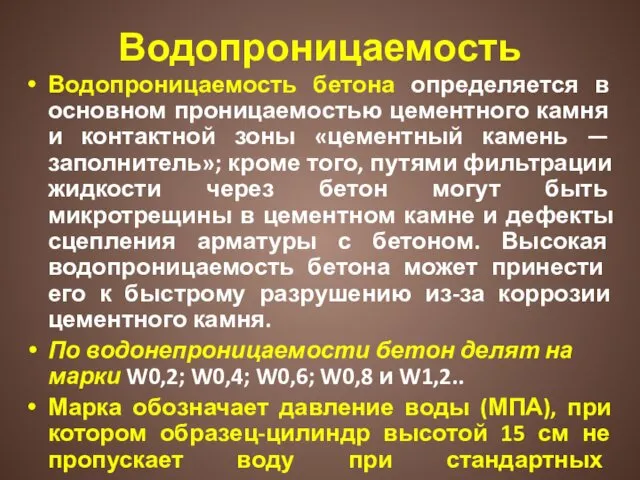 Водопроницаемость

• Водопроницаемость бетона определяется в основном проницаемостью цементного камня и контактной зоны «цементный камень — заполнитель»; кроме того, путями фильтрации жидкости через бетон могут быть микротрещины в цементном камне и дефекты сцепления арматуры с бетоном. Высокая водопроницаемость бетона может принести его к быстрому разрушению из-за коррозии цементного камня.

• По водонепроницаемости бетон делят на марки W0,2; W0,4; W0,6; W0,8 и W1,2..

• Марка обозначает давление воды (МПА), при котором образец-цилиндр высотой 15 см не пропускает воду при стандартных